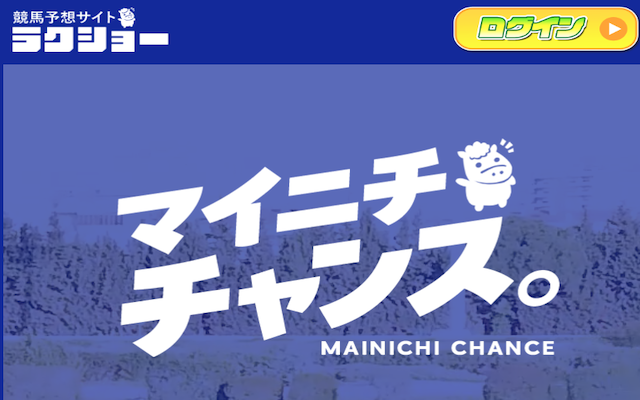 競馬予想サイト
ラクショー

ログイン

マイニチ
チャンス。
MAINICHI CHANCE